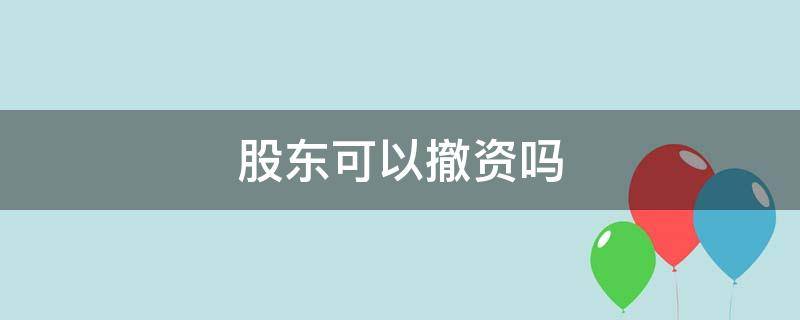 股东可以撤资吗